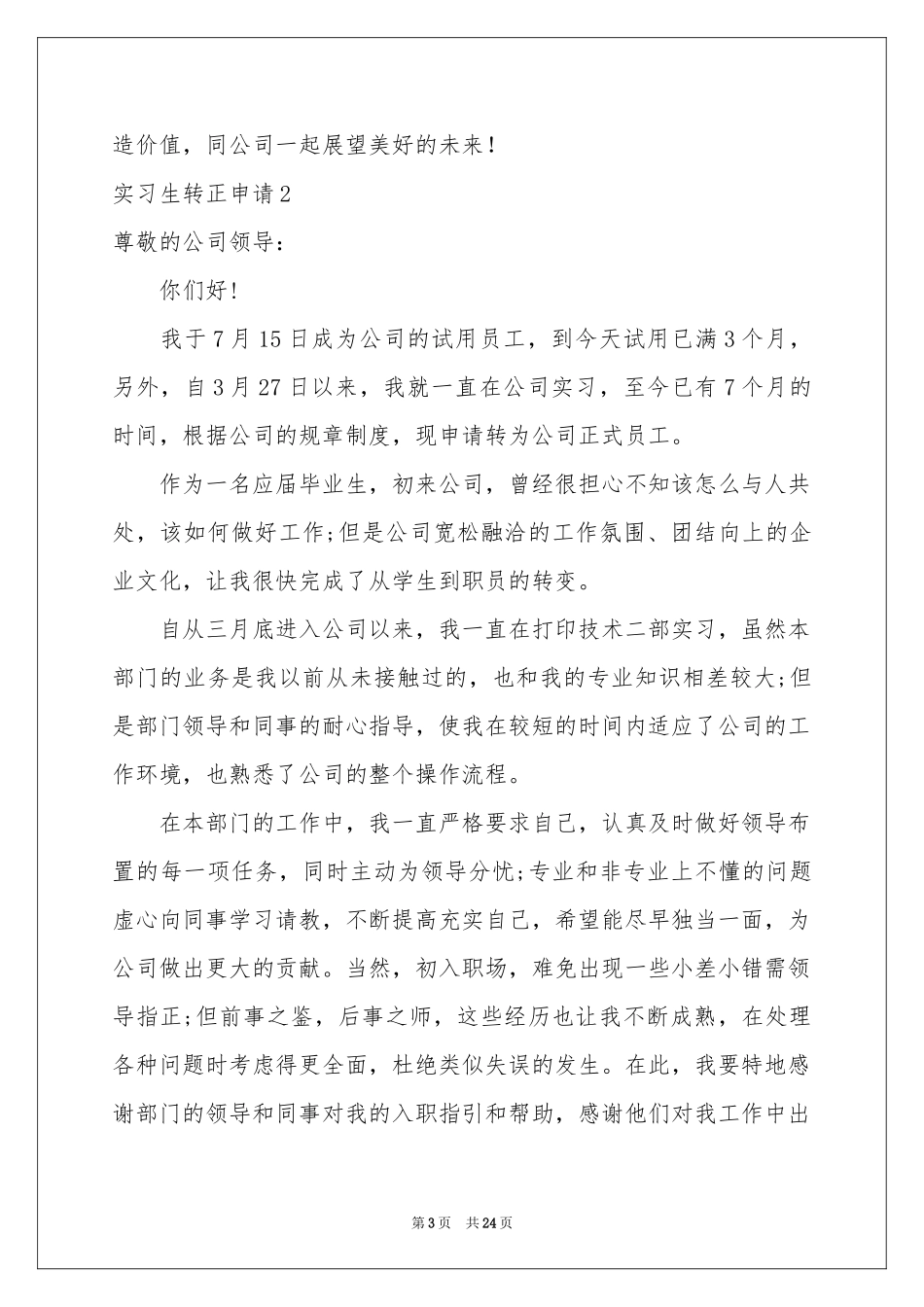 造价值，同公司一起展望美好的未来！

实习生转正申请2

尊敬的公司领导：

你们好！

我于7月15日成为公司的试用员工，到今天试用已满3个月，另外，自3月27日以来，我就一直在公司实习，至今已有7个月的时间，根据公司的规章制度，现申请转为公司正式员工。

作为一名应届毕业生，初来公司，曾经很担心不知该怎么与人共处，该如何做好工作;但是公司宽松融洽的工作氛围、团结向上的企业文化，让我很快完成了从学生到职员的转变。

自从三月底进入公司以来，我一直在打印技术二部实习，虽然本部门的业务是我以前从未接触过的，也和我的专业知识相差较大;但是部门领导和同事的耐心指导，使我在较短的时间内适应了公司的工作环境，也熟悉了公司的整个操作流程。

在本部门的工作中，我一直严格要求自己，认真及时做好领导布置的每一项任务，同时主动为领导分忧;专业和非专业上不懂的问题虚心向同事学习请教，不断提高充实自己，希望能尽早独当一面，为公司做出更大的贡献。当然，初入职场，难免出现一些小差小错需领导指正;但前事之鉴，后事之师，这些经历也让我不断成熟，在处理各种问题时考虑得更全面，杜绝类似失误的发生。在此，我要特地感谢部门的领导和同事对我的入职指引和帮助，感谢他们对我工作中出

第3页 共24页